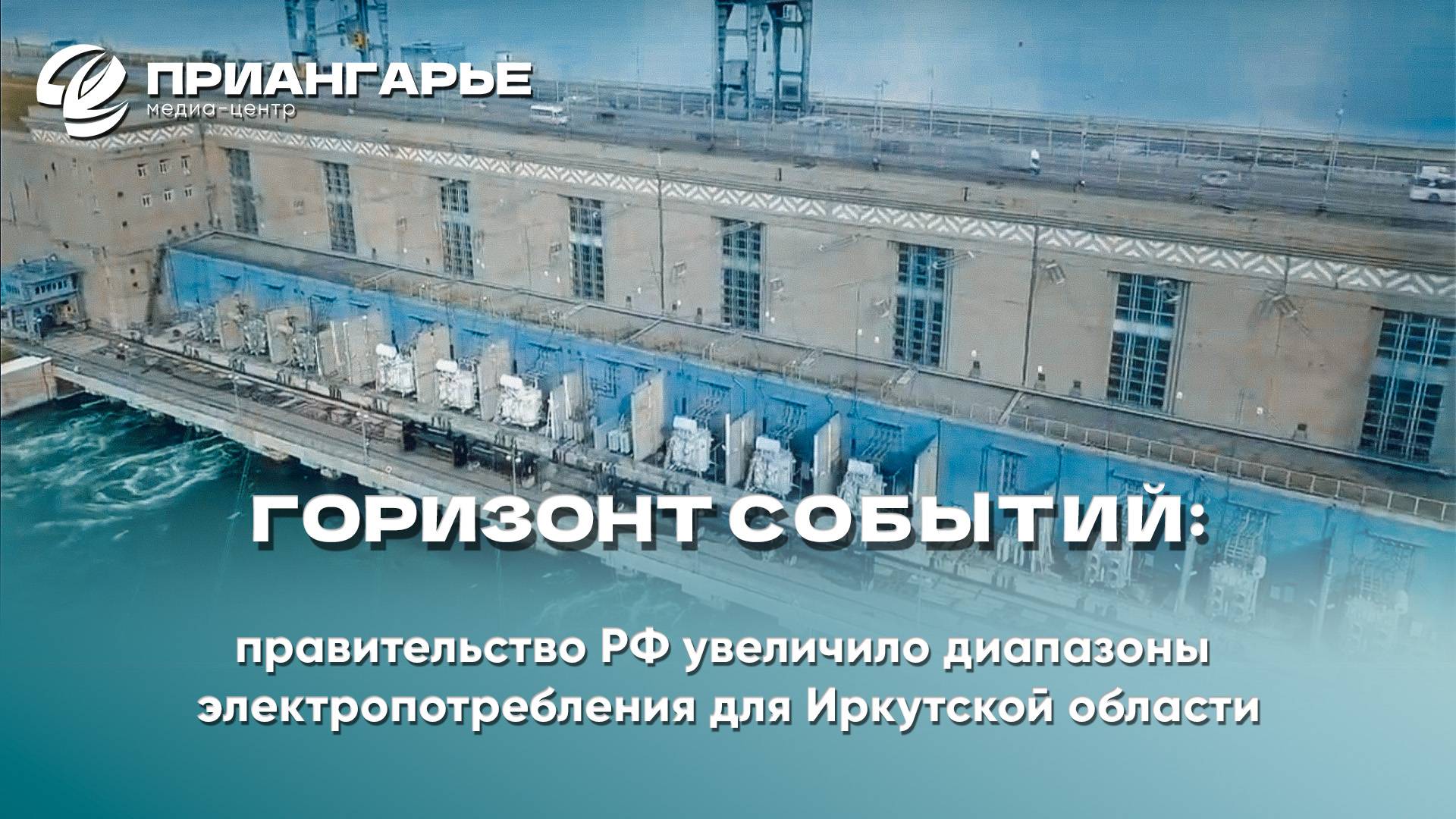 ПРИАНГАРЬЕ
медиа-центр

ГОРИЗОНТ СОБЫТИЙ:

правительство РФ увеличило диапазоны электропотребления для Иркутской области